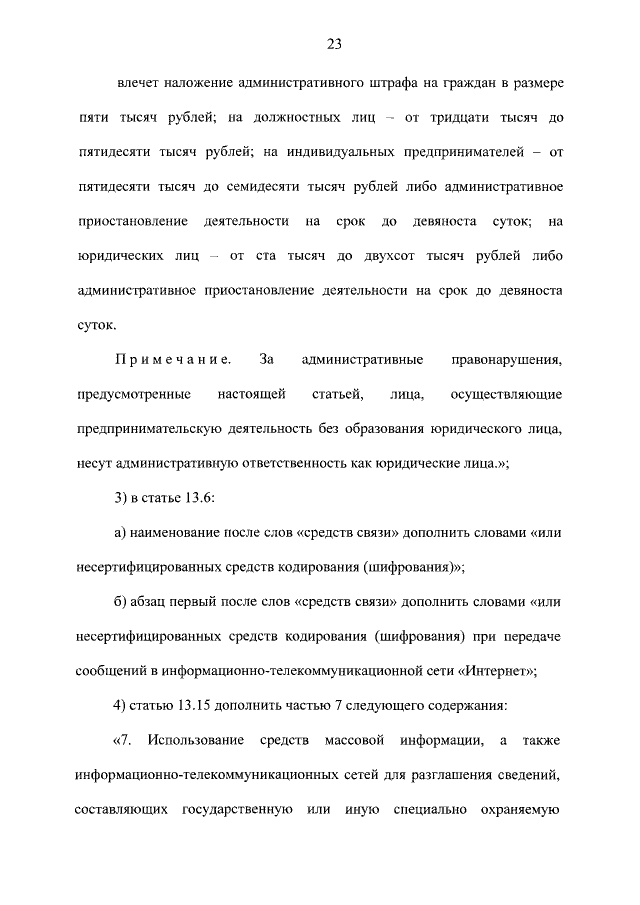 23

влечет наложение административного штрафа на граждан в размере пяти тысяч рублей; на должностных лиц – от тридцати тысяч до пятидесяти тысяч рублей; на индивидуальных предпринимателей – от пятидесяти тысяч до семидесяти тысяч рублей либо административное приостановление деятельности на срок до девяноста суток; на юридических лиц – от ста тысяч до двухсот тысяч рублей либо административное приостановление деятельности на срок до девяноста суток.

Примечание. За административные правонарушения, предусмотренные настоящей статьей, лица, осуществляющие предпринимательскую деятельность без образования юридического лица, несут административную ответственность как юридические лица.»;

3) в статье 13.6:

а) наименование после слов «средств связи» дополнить словами «или несертифицированных средств кодирования (шифрования)»;

б) абзац первый после слов «средств связи» дополнить словами «или несертифицированных средств кодирования (шифрования) при передаче сообщений в информационно-телекоммуникационной сети «Интернет»;

4) статью 13.15 дополнить частью 7 следующего содержания:

«7. Использование средств массовой информации, а также информационно-телекоммуникационных сетей для разглашения сведений, составляющих государственную или иную специально охраняемую